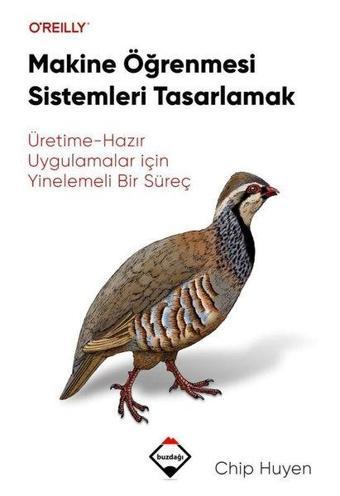 O'REILLY®

Makine Öğrenmesi Sistemleri Tasarlamak

Üretime-Hazır Uygulamalar için Yinelemeli Bir Süreç

buzdağı

Chip Huyen